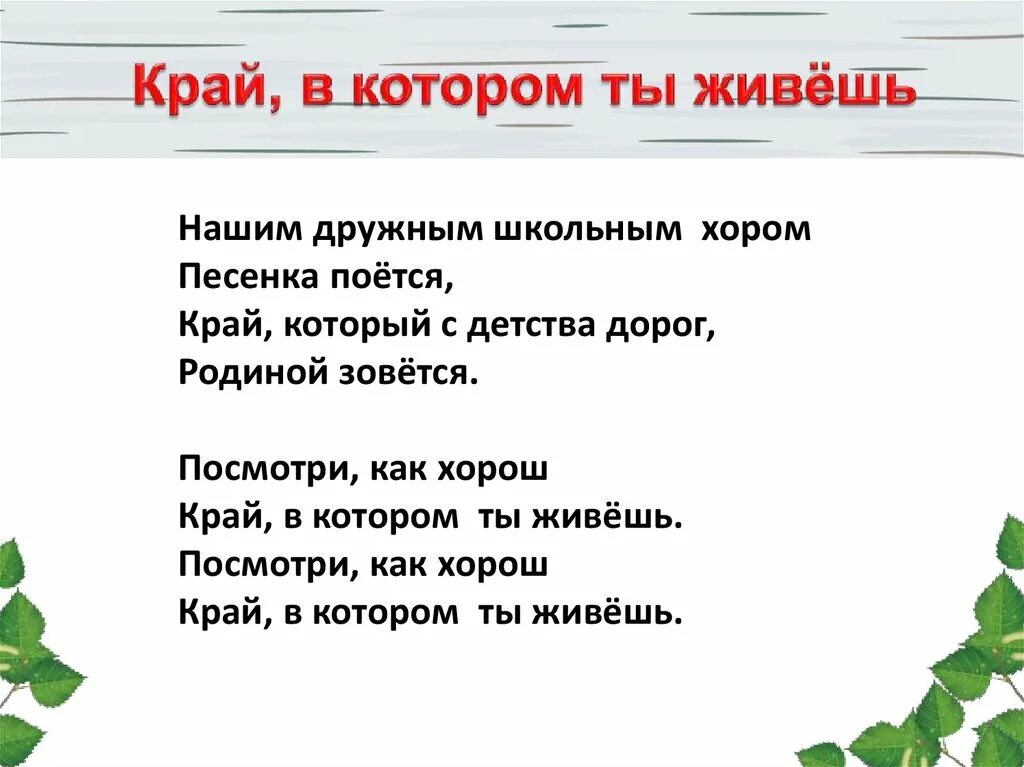 Край, в котором ты живёшь

Нашим дружным школьным хором
Песенка поётся,
Край, который с детства дорог,
Родиной зовётся.

Посмотри, как хорош
Край, в котором ты живёшь.
Посмотри, как хорош
Край, в котором ты живёшь.